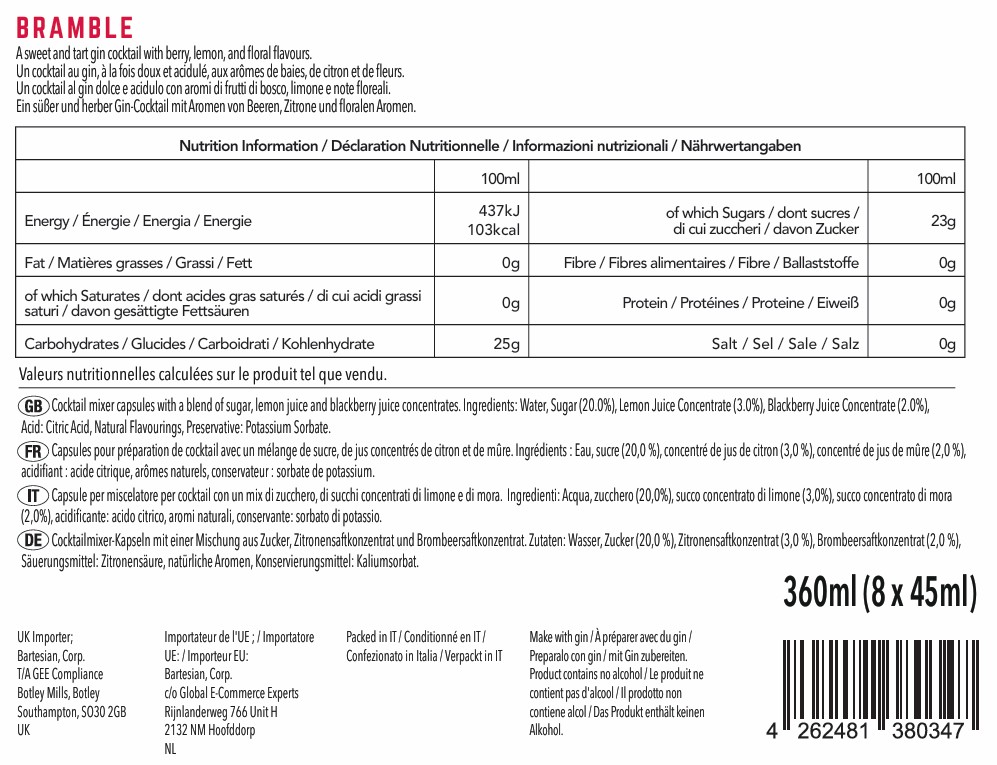 BRAMBLE
A sweet and tart gin cocktail with berry, lemon, and floral flavours.
Un cocktail au gin, à la fois doux et acidulé, aux arômes de baies, de citron et de fleurs.
Un cocktail al gin dolce e acidulo con aromi di frutti di bosco, limone e note floreali.
Ein süßer und herber Gin-Cocktail mit Aromen von Beeren, Zitrone und floralen Aromen.

| Nutrition Information / Déclaration Nutritionnelle / Informazioni nutrizionali / Nährwertangaben | | | |
|---|---|---|---|
| | 100ml | | 100ml |
| Energy / Énergie / Energia / Energie | 437kJ 103kcal | of which Sugars / dont sucres / di cui zuccheri / davon Zucker | 23g |
| Fat / Matières grasses / Grassi / Fett | 0g | Fibre / Fibres alimentaires / Fibre / Ballaststoffe | 0g |
| of which Saturates / dont acides gras saturés / di cui acidi grassi saturi / davon gesättigte Fettsäuren | 0g | Protein / Protéines / Proteine / Eiweiß | 0g |
| Carbohydrates / Glucides / Carboidrati / Kohlenhydrate | 25g | Salt / Sel / Sale / Salz | 0g |

Valeurs nutritionnelles calculées sur le produit tel que vendu.

GB Cocktail mixer capsules with a blend of sugar, lemon juice and blackberry juice concentrates. Ingredients: Water, Sugar (20.0%), Lemon Juice Concentrate (3.0%), Blackberry Juice Concentrate (2.0%), Acid: Citric Acid, Natural Flavourings, Preservative: Potassium Sorbate.

FR Capsules pour préparation de cocktail avec un mélange de sucre, de jus concentrés de citron et de mûre. Ingrédients : Eau, sucre (20,0 %), concentré de jus de citron (3,0 %), concentré de jus de mûre (2,0 %), acidifiant : acide citrique, arômes naturels, conservateur : sorbate de potassium.

IT Capsule per miscelatore per cocktail con un mix di zucchero, di succhi concentrati di limone e di mora. Ingredienti: Acqua, zucchero (20,0%), succo concentrato di limone (3,0%), succo concentrato di mora (2,0%), acidificante: acido citrico, aromi naturali, conservante: sorbato di potassio.

DE Cocktailmixer-Kapseln mit einer Mischung aus Zucker, Zitronensaftkonzentrat und Brombeersaftkonzentrat. Zutaten: Wasser, Zucker (20,0 %), Zitronensaftkonzentrat (3,0 %), Brombeersaftkonzentrat (2,0 %), Säuerungsmittel: Zitronensäure, natürliche Aromen, Konservierungsmittel: Kaliumsorbat.

360ml (8 x 45ml)

UK Importer;
Bartesian, Corp.
T/A GEE Compliance
Botley Mills, Botley
Southampton, SO30 2GB
UK

Importateur de l'UE ; / Importatore UE: / Importeur EU:
Bartesian, Corp.
c/o Global E-Commerce Experts
Rijnlanderweg 766 Unit H
2132 NM Hoofddorp
NL

Packed in IT / Conditionné en IT / Confezionato in Italia / Verpackt in IT

Make with gin / À préparer avec du gin / Preparalo con gin / mit Gin zubereiten.
Product contains no alcohol / Le produit ne contient pas d'alcool / Il prodotto non contiene alcol / Das Produkt enthält keinen Alkohol.

4 262481 380347